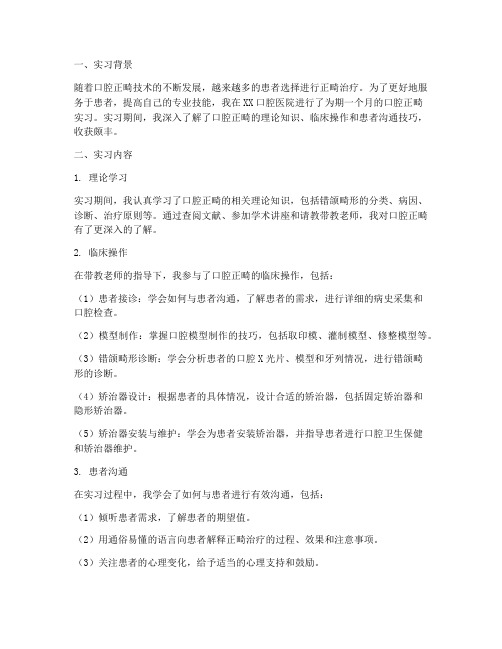 一、实习背景

随着口腔正畸技术的不断发展，越来越多的患者选择进行正畸治疗。为了更好地服务于患者，提高自己的专业技能，我在XX口腔医院进行了为期一个月的口腔正畸实习。实习期间，我深入了解了口腔正畸的理论知识、临床操作和患者沟通技巧，收获颇丰。

二、实习内容

1. 理论学习

实习期间，我认真学习了口腔正畸的相关理论知识，包括错颌畸形的分类、病因、诊断、治疗原则等。通过查阅文献、参加学术讲座和请教带教老师，我对口腔正畸有了更深入的了解。

2. 临床操作

在带教老师的指导下，我参与了口腔正畸的临床操作，包括：

（1）患者接诊：学会如何与患者沟通，了解患者的需求，进行详细的病史采集和口腔检查。

（2）模型制作：掌握口腔模型制作的技巧，包括取印模、灌制模型、修整模型等。

（3）错颌畸形诊断：学会分析患者的口腔X光片、模型和牙列情况，进行错颌畸形的诊断。

（4）矫治器设计：根据患者的具体情况，设计合适的矫治器，包括固定矫治器和隐形矫治器。

（5）矫治器安装与维护：学会为患者安装矫治器，并指导患者进行口腔卫生保健和矫治器维护。

3. 患者沟通

在实习过程中，我学会了如何与患者进行有效沟通，包括：

（1）倾听患者需求，了解患者的期望值。

（2）用通俗易懂的语言向患者解释正畸治疗的过程、效果和注意事项。

（3）关注患者的心理变化，给予适当的心理支持和鼓励。